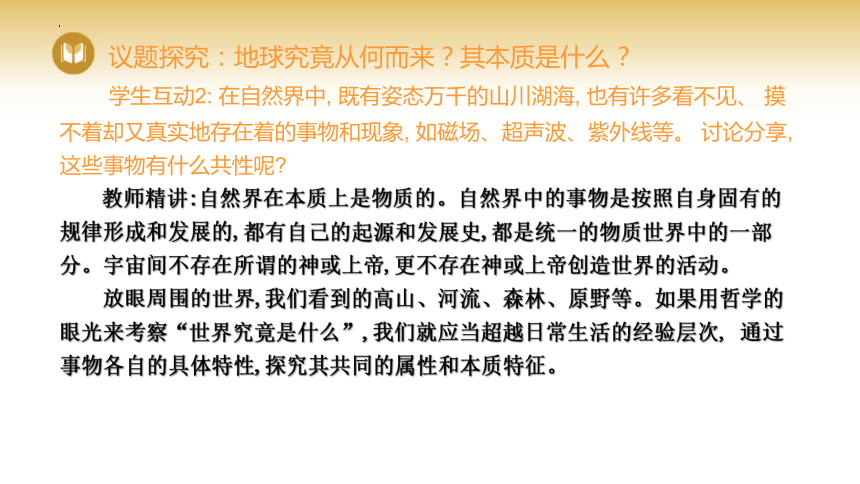 议题探究：地球究竟从何而来？其本质是什么？

学生互动2: 在自然界中, 既有姿态万千的山川湖海, 也有许多看不见、 摸不着却又真实地存在着的事物和现象, 如磁场、超声波、紫外线等。 讨论分享, 这些事物有什么共性呢?

教师精讲:自然界在本质上是物质的。自然界中的事物是按照自身固有的规律形成和发展的,都有自己的起源和发展史,都是统一的物质世界中的一部分。宇宙间不存在所谓的神或上帝,更不存在神或上帝创造世界的活动。

放眼周围的世界,我们看到的高山、河流、森林、原野等。如果用哲学的眼光来考察“世界究竟是什么”,我们就应当超越日常生活的经验层次, 通过事物各自的具体特性,探究其共同的属性和本质特征。